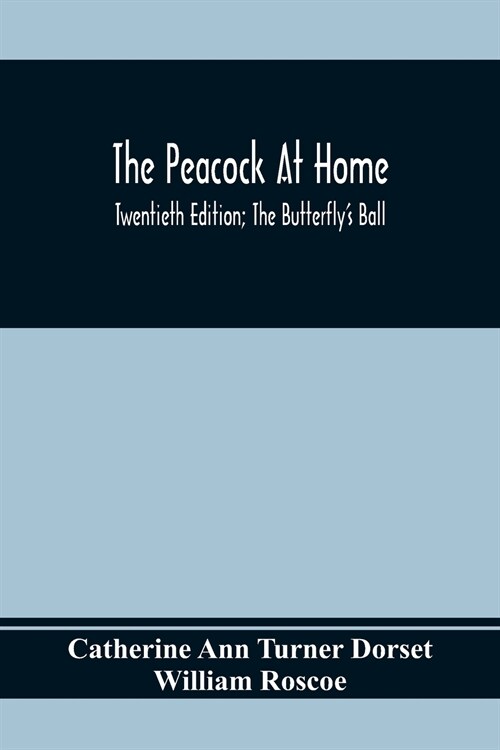 The Peacock At Home

Twentieth Edition; The Butterfly's Ball

Catherine Ann Turner Dorset
William Roscoe